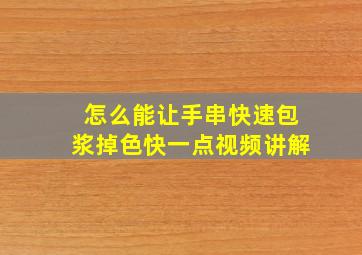 怎么能让手串快速包浆掉色快一点视频讲解